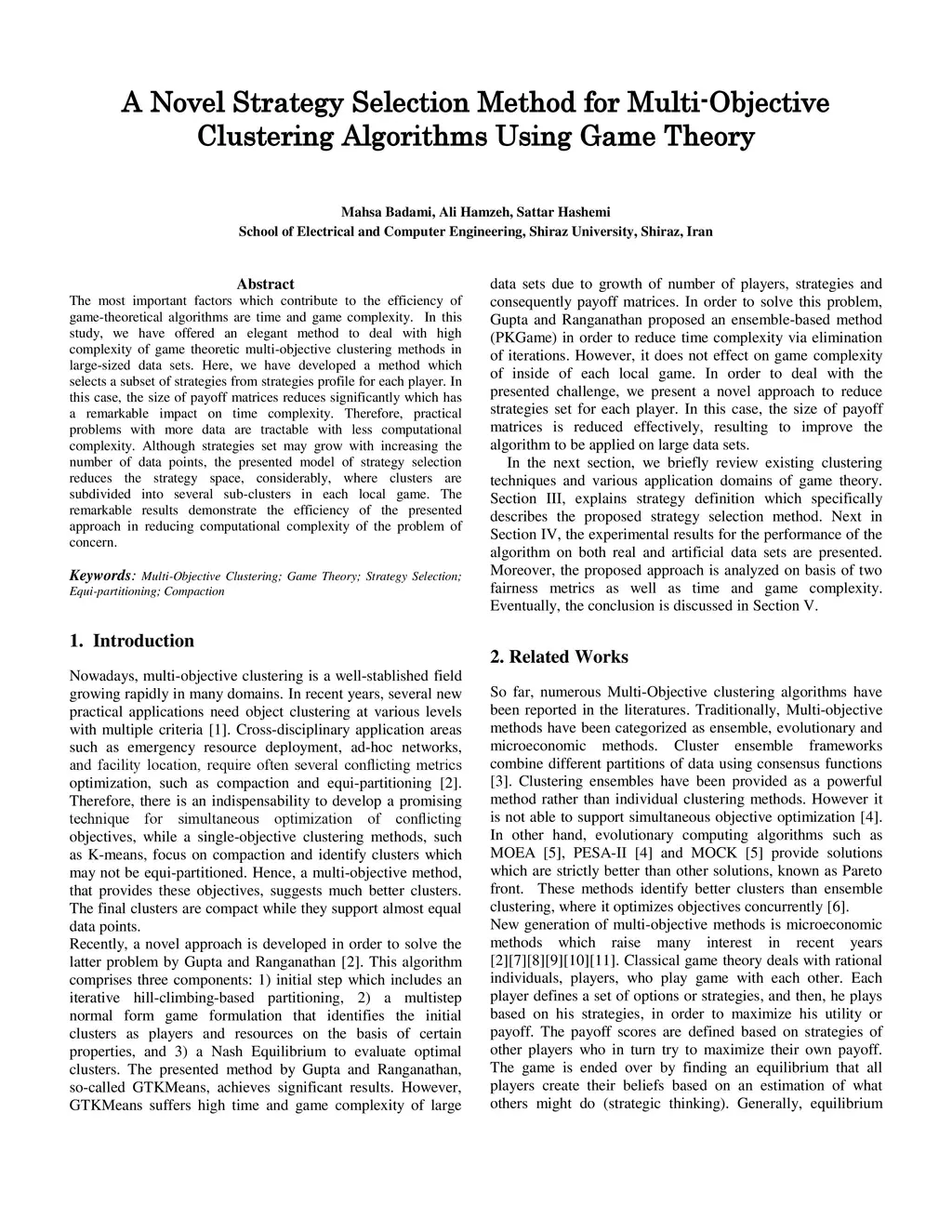 A Novel Strategy Selection Method for Multi-Objective Clustering Algorithms Using Game Theory

Mahsa Badami, Ali Hamzeh, Sattar Hashemi
School of Electrical and Computer Engineering, Shiraz University, Shiraz, Iran

Abstract
The most important factors which contribute to the efficiency of game-theoretical algorithms are time and game complexity. In this study, we have offered an elegant method to deal with high complexity of game theoretic multi-objective clustering methods in large-sized data sets. Here, we have developed a method which selects a subset of strategies from strategies profile for each player. In this case, the size of payoff matrices reduces significantly which has a remarkable impact on time complexity. Therefore, practical problems with more data are tractable with less computational complexity. Although strategies set may grow with increasing the number of data points, the presented model of strategy selection reduces the strategy space, considerably, where clusters are subdivided into several sub-clusters in each local game. The remarkable results demonstrate the efficiency of the presented approach in reducing computational complexity of the problem of concern.

Keywords: Multi-Objective Clustering; Game Theory; Strategy Selection; Equi-partitioning; Compaction

1. Introduction

Nowadays, multi-objective clustering is a well-stablished field growing rapidly in many domains. In recent years, several new practical applications need object clustering at various levels with multiple criteria [1]. Cross-disciplinary application areas such as emergency resource deployment, ad-hoc networks, and facility location, require often several conflicting metrics optimization, such as compaction and equi-partitioning [2]. Therefore, there is an indispensability to develop a promising technique for simultaneous optimization of conflicting objectives, while a single-objective clustering methods, such as K-means, focus on compaction and identify clusters which may not be equi-partitioned. Hence, a multi-objective method, that provides these objectives, suggests much better clusters. The final clusters are compact while they support almost equal data points.
Recently, a novel approach is developed in order to solve the latter problem by Gupta and Ranganathan [2]. This algorithm comprises three components: 1) initial step which includes an iterative hill-climbing-based partitioning, 2) a multistep normal form game formulation that identifies the initial clusters as players and resources on the basis of certain properties, and 3) a Nash Equilibrium to evaluate optimal clusters. The presented method by Gupta and Ranganathan, so-called GTKMeans, achieves significant results. However, GTKMeans suffers high time and game complexity of large data sets due to growth of number of players, strategies and consequently payoff matrices. In order to solve this problem, Gupta and Ranganathan proposed an ensemble-based method (PKGame) in order to reduce time complexity via elimination of iterations. However, it does not effect on game complexity of inside of each local game. In order to deal with the presented challenge, we present a novel approach to reduce strategies set for each player. In this case, the size of payoff matrices is reduced effectively, resulting to improve the algorithm to be applied on large data sets.
In the next section, we briefly review existing clustering techniques and various application domains of game theory. Section III, explains strategy definition which specifically describes the proposed strategy selection method. Next in Section IV, the experimental results for the performance of the algorithm on both real and artificial data sets are presented. Moreover, the proposed approach is analyzed on basis of two fairness metrics as well as time and game complexity. Eventually, the conclusion is discussed in Section V.

2. Related Works

So far, numerous Multi-Objective clustering algorithms have been reported in the literatures. Traditionally, Multi-objective methods have been categorized as ensemble, evolutionary and microeconomic methods. Cluster ensemble frameworks combine different partitions of data using consensus functions [3]. Clustering ensembles have been provided as a powerful method rather than individual clustering methods. However it is not able to support simultaneous objective optimization [4]. In other hand, evolutionary computing algorithms such as MOEA [5], PESA-II [4] and MOCK [5] provide solutions which are strictly better than other solutions, known as Pareto front. These methods identify better clusters than ensemble clustering, where it optimizes objectives concurrently [6].
New generation of multi-objective methods is microeconomic methods which raise many interest in recent years [2][7][8][9][10][11]. Classical game theory deals with rational individuals, players, who play game with each other. Each player defines a set of options or strategies, and then, he plays based on his strategies, in order to maximize his utility or payoff. The payoff scores are defined based on strategies of other players who in turn try to maximize their own payoff. The game is ended over by finding an equilibrium that all players create their beliefs based on an estimation of what others might do (strategic thinking). Generally, equilibrium